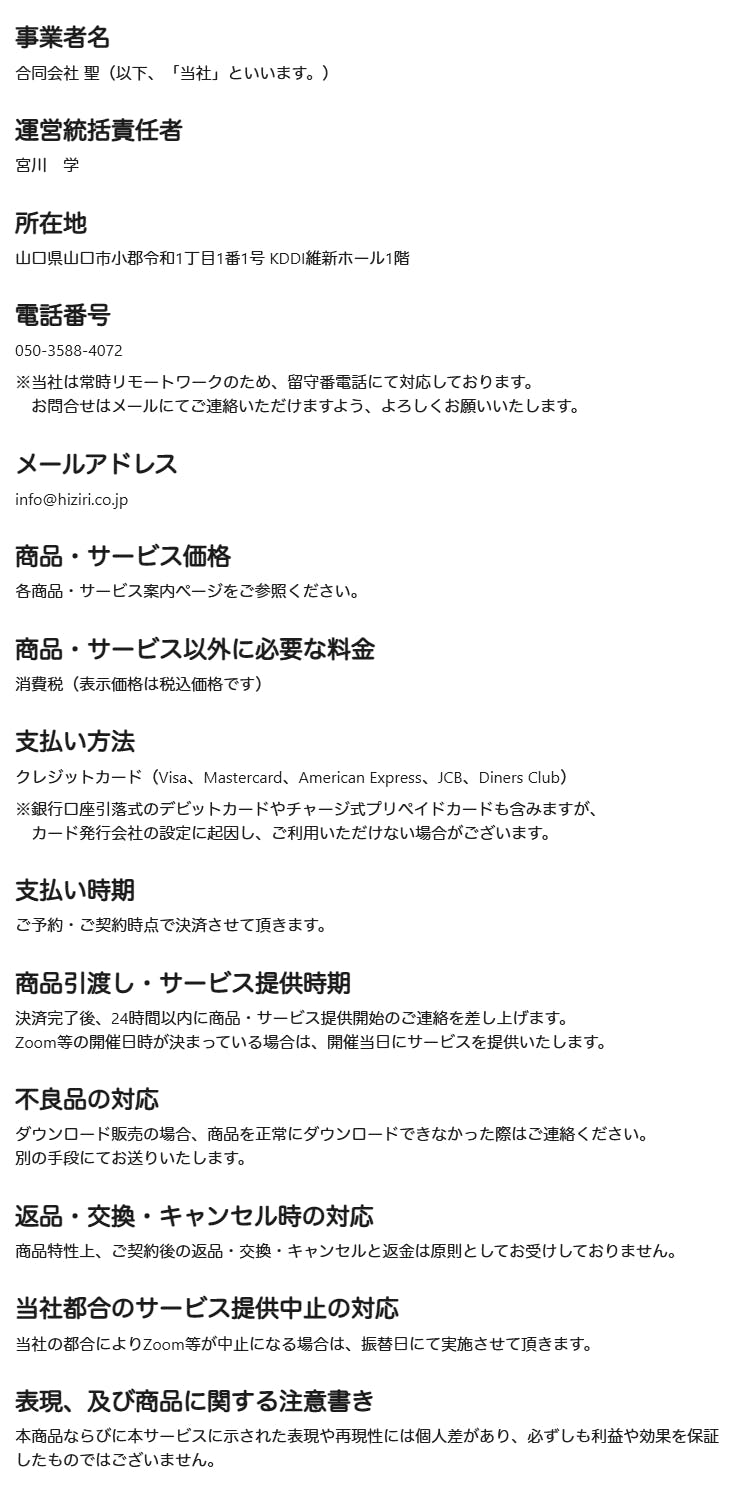 事業者名
合同会社 聖（以下、「当社」といいます。）

運営統括責任者
宮川　学

所在地
山口県山口市小郡令和1丁目1番1号 KDDI維新ホール1階

電話番号
050-3588-4072
※当社は常時リモートワークのため、留守番電話にて対応しております。
　お問合せはメールにてご連絡いただけますよう、よろしくお願いいたします。

メールアドレス
info@hiziri.co.jp

商品・サービス価格
各商品・サービス案内ページをご参照ください。

商品・サービス以外に必要な料金
消費税（表示価格は税込価格です）

支払い方法
クレジットカード（Visa、Mastercard、American Express、JCB、Diners Club）
※銀行口座引落式のデビットカードやチャージ式プリペイドカードも含みますが、
　カード発行会社の設定に起因し、ご利用いただけない場合がございます。

支払い時期
ご予約・ご契約時点で決済させて頂きます。

商品引渡し・サービス提供時期
決済完了後、24時間以内に商品・サービス提供開始のご連絡を差し上げます。
Zoom等の開催日時が決まっている場合は、開催当日にサービスを提供いたします。

不良品の対応
ダウンロード販売の場合、商品を正常にダウンロードできなかった際はご連絡ください。
別の手段にてお送りいたします。

返品・交換・キャンセル時の対応
商品特性上、ご契約後の返品・交換・キャンセルと返金は原則としてお受けしておりません。

当社都合のサービス提供中止の対応
当社の都合によりZoom等が中止になる場合は、振替日にて実施させて頂きます。

表現、及び商品に関する注意書き
本商品ならびに本サービスに示された表現や再現性には個人差があり、必ずしも利益や効果を保証したものではございません。